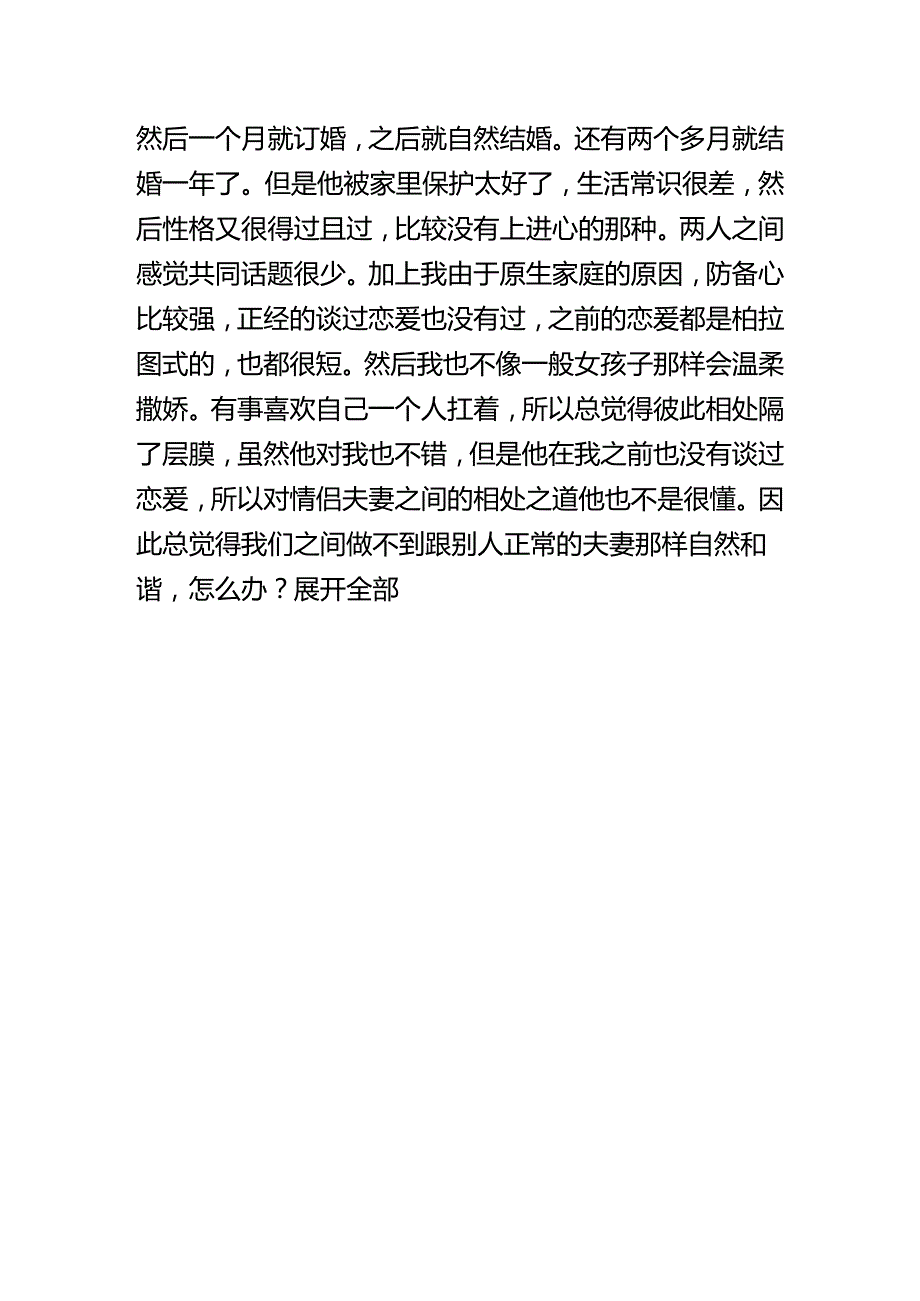 然后一个月就订婚，之后就自然结婚。还有两个多月就结婚一年了。但是他被家里保护太好了，生活常识很差，然后性格又很得过且过，比较没有上进心的那种。两人之间感觉共同话题很少。加上我由于原生家庭的原因，防备心比较强，正经的谈过恋爱也没有过，之前的恋爱都是柏拉图式的，也都很短。然后我也不像一般女孩子那样会温柔撒娇。有事喜欢自己一个人扛着，所以总觉得彼此相处隔了层膜，虽然他对我也不错，但是他在我之前也没有谈过恋爱，所以对情侣夫妻之间的相处之道他也不是很懂。因此总觉得我们之间做不到跟别人正常的夫妻那样自然和谐，怎么办？展开全部